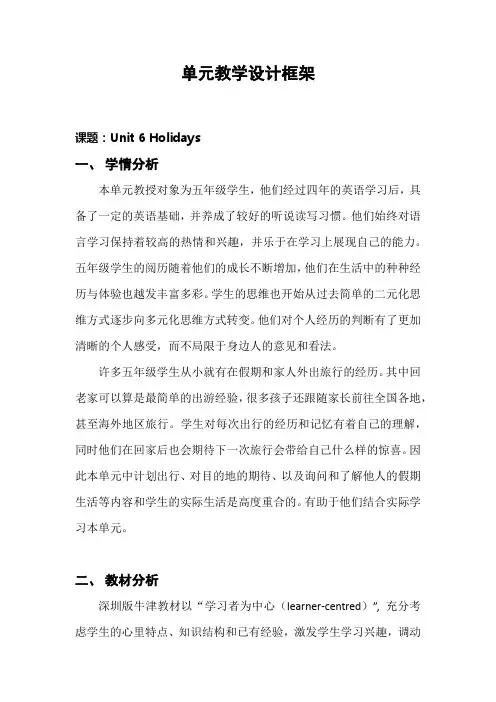 单元教学设计框架

课题：Unit 6 Holidays

一、 学情分析

本单元教授对象为五年级学生，他们经过四年的英语学习后，具备了一定的英语基础，并养成了较好的听说读写习惯。他们始终对语言学习保持着较高的热情和兴趣，并乐于在学习上展现自己的能力。五年级学生的阅历随着他们的成长不断增加，他们在生活中的种种经历与体验也越发丰富多彩。学生的思维也开始从过去简单的二元化思维方式逐步向多元化思维方式转变。他们对个人经历的判断有了更加清晰的个人感受，而不局限于身边人的意见和看法。

许多五年级学生从小就有在假期和家人外出旅行的经历。其中回老家可以算是最简单的出游经验，很多孩子还跟随家长前往全国各地，甚至海外地区旅行。学生对每次出行的经历和记忆有着自己的理解，同时他们在回家后也会期待下一次旅行会带给自己什么样的惊喜。因此本单元中计划出行、对目的地的期待、以及询问和了解他人的假期生活等内容和学生的实际生活是高度重合的。有助于他们结合实际学习本单元。

二、 教材分析

深圳版牛津教材以“学习者为中心（learner-centred）”，充分考虑学生的心里特点、知识结构和已有经验，激发学生学习兴趣，调动